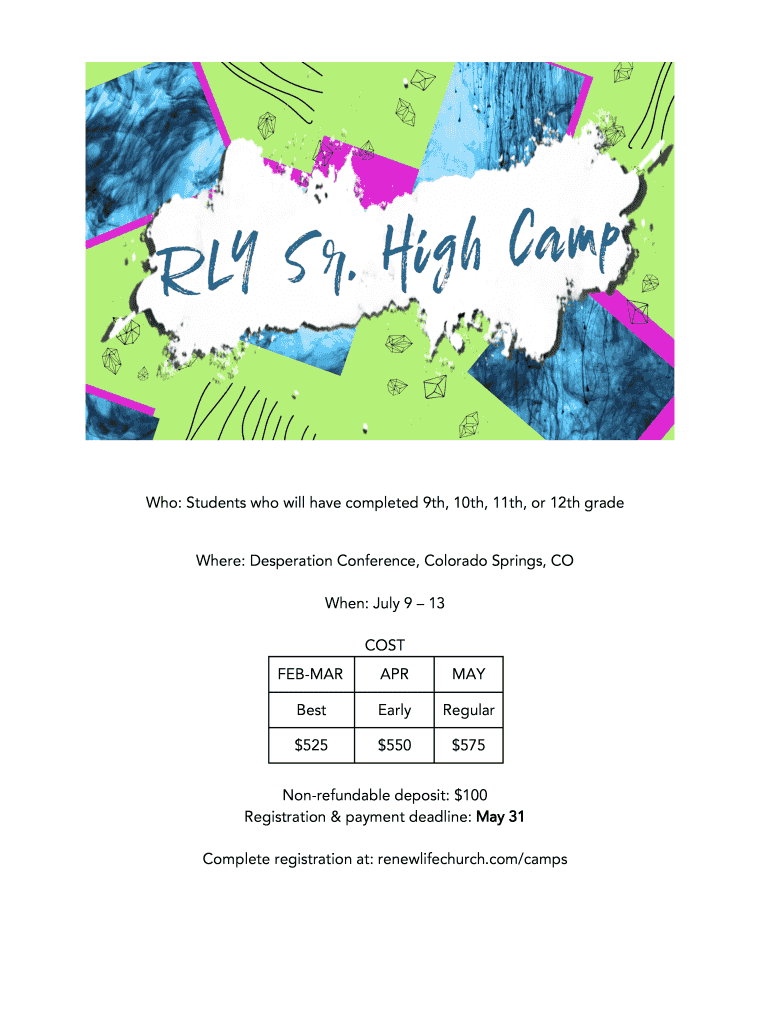 RLY Sr. High Camp

Who: Students who will have completed 9th, 10th, 11th, or 12th grade

Where: Desperation Conference, Colorado Springs, CO

When: July 9 – 13

COST

| FEB-MAR | APR | MAY |
|---|---|---|
| Best | Early | Regular |
| $525 | $550 | $575 |

Non-refundable deposit: $100
Registration & payment deadline: May 31

Complete registration at: renewlifechurch.com/camps